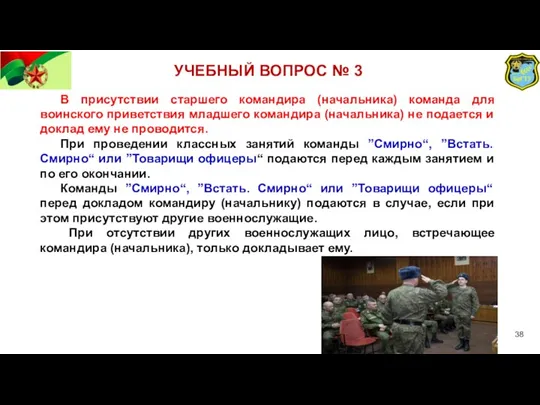 УЧЕБНЫЙ ВОПРОС № 3

В присутствии старшего командира (начальника) команда для воинского приветствия младшего командира (начальника) не подается и доклад ему не проводится.

При проведении классных занятий команды ”Смирно“, ”Встать. Смирно“ или ”Товарищи офицеры“ подаются перед каждым занятием и по его окончании.

Команды ”Смирно“, ”Встать. Смирно“ или ”Товарищи офицеры“ перед докладом командиру (начальнику) подаются в случае, если при этом присутствуют другие военнослужащие.

При отсутствии других военнослужащих лицо, встречающее командира (начальника), только докладывает ему.

38